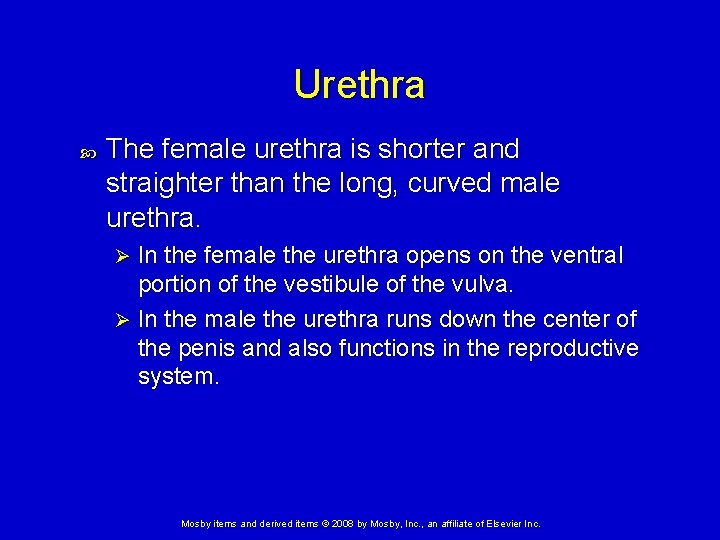 Urethra

The female urethra is shorter and straighter than the long, curved male urethra.

In the female the urethra opens on the ventral portion of the vestibule of the vulva.

In the male the urethra runs down the center of the penis and also functions in the reproductive system.

Mosby items and derived items © 2008 by Mosby, Inc., an affiliate of Elsevier Inc.